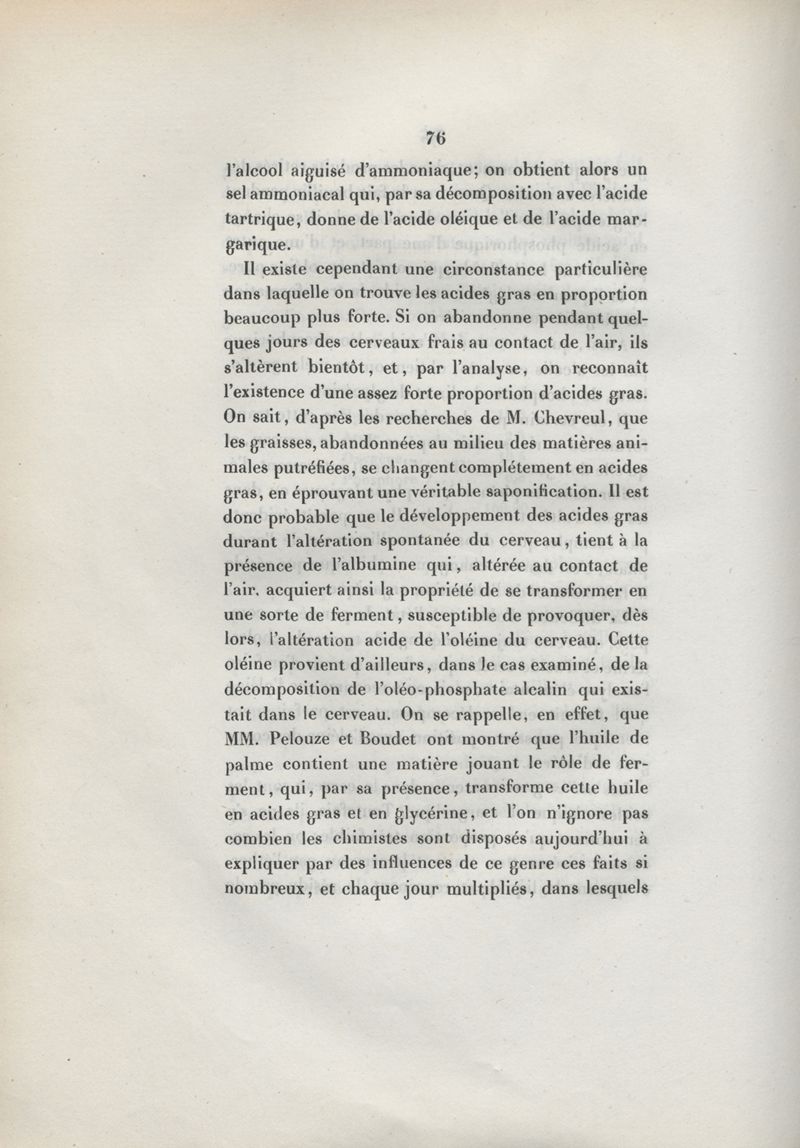 76

l'alcool aiguisé d'ammoniaque; on obtient alors un sel ammoniacal qui, par sa décomposition avec l'acide tartrique, donne de l'acide oléique et de l'acide margarique.

Il existe cependant une circonstance particulière dans laquelle on trouve les acides gras en proportion beaucoup plus forte. Si on abandonne pendant quelques jours des cerveaux frais au contact de l'air, ils s'altèrent bientôt, et, par l'analyse, on reconnaît l'existence d'une assez forte proportion d'acides gras. On sait, d'après les recherches de M. Chevreul, que les graisses, abandonnées au milieu des matières animales putréfiées, se changent complétement en acides gras, en éprouvant une véritable saponification. Il est donc probable que le développement des acides gras durant l'altération spontanée du cerveau, tient à la présence de l'albumine qui, altérée au contact de l'air, acquiert ainsi la propriété de se transformer en une sorte de ferment, susceptible de provoquer, dès lors, l'altération acide de l'oléine du cerveau. Cette oléine provient d'ailleurs, dans le cas examiné, de la décomposition de l'oléo-phosphate alcalin qui existait dans le cerveau. On se rappelle, en effet, que MM. Pelouze et Boudet ont montré que l'huile de palme contient une matière jouant le rôle de ferment, qui, par sa présence, transforme cette huile en acides gras et en glycérine, et l'on n'ignore pas combien les chimistes sont disposés aujourd'hui à expliquer par des influences de ce genre ces faits si nombreux, et chaque jour multipliés, dans lesquels